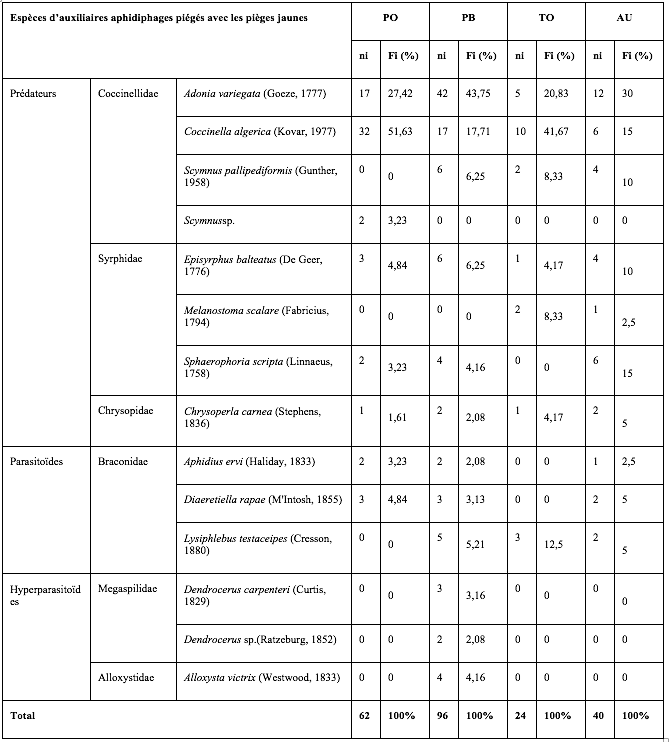 | Espèces d'auxiliaires aphidiphages piégés avec les pièges jaunes | | | PO | | PB | | TO | | AU | |
|---|---|---|---|---|---|---|---|---|---|---|
| | | | ni | Fi (%) | ni | Fi (%) | ni | Fi (%) | ni | Fi (%) |
| Prédateurs | Coccinellidae | Adonia variegata (Goeze, 1777) | 17 | 27,42 | 42 | 43,75 | 5 | 20,83 | 12 | 30 |
| | | Coccinella algerica (Kovar, 1977) | 32 | 51,63 | 17 | 17,71 | 10 | 41,67 | 6 | 15 |
| | | Scymnus pallipediformis (Gunther, 1958) | 0 | 0 | 6 | 6,25 | 2 | 8,33 | 4 | 10 |
| | | Scymnussp. | 2 | 3,23 | 0 | 0 | 0 | 0 | 0 | 0 |
| | Syrphidae | Episyrphus balteatus (De Geer, 1776) | 3 | 4,84 | 6 | 6,25 | 1 | 4,17 | 4 | 10 |
| | | Melanostoma scalare (Fabricius, 1794) | 0 | 0 | 0 | 0 | 2 | 8,33 | 1 | 2,5 |
| | | Sphaerophoria scripta (Linnaeus, 1758) | 2 | 3,23 | 4 | 4,16 | 0 | 0 | 6 | 15 |
| | Chrysopidae | Chrysoperla carnea (Stephens, 1836) | 1 | 1,61 | 2 | 2,08 | 1 | 4,17 | 2 | 5 |
| Parasitoïdes | Braconidae | Aphidius ervi (Haliday, 1833) | 2 | 3,23 | 2 | 2,08 | 0 | 0 | 1 | 2,5 |
| | | Diaeretiella rapae (M'Intosh, 1855) | 3 | 4,84 | 3 | 3,13 | 0 | 0 | 2 | 5 |
| | | Lysiphlebus testaceipes (Cresson, 1880) | 0 | 0 | 5 | 5,21 | 3 | 12,5 | 2 | 5 |
| Hyperparasitoïdes | Megaspilidae | Dendrocerus carpenteri (Curtis, 1829) | 0 | 0 | 3 | 3,16 | 0 | 0 | 0 | 0 |
| | | Dendrocerus sp.(Ratzeburg, 1852) | 0 | 0 | 2 | 2,08 | 0 | 0 | 0 | 0 |
| | Alloxystidae | Alloxysta victrix (Westwood, 1833) | 0 | 0 | 4 | 4,16 | 0 | 0 | 0 | 0 |
| Total | | | 62 | 100% | 96 | 100% | 24 | 100% | 40 | 100% |